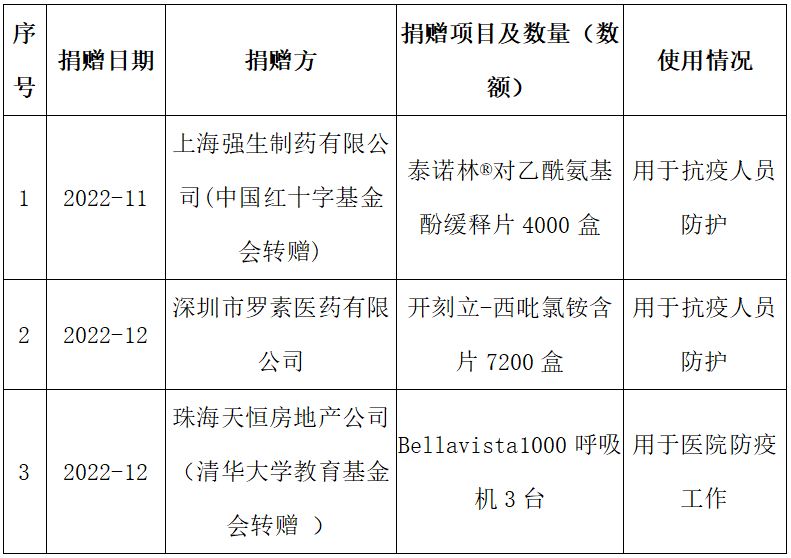 | 序号 | 捐赠日期 | 捐赠方 | 捐赠项目及数量（数额） | 使用情况 |
|---|---|---|---|---|
| 1 | 2022-11 | 上海强生制药有限公司(中国红十字基金会转赠) | 泰诺林®对乙酰氨基酚缓释片 4000 盒 | 用于抗疫人员防护 |
| 2 | 2022-12 | 深圳市罗素医药有限公司 | 开刻立-西吡氯铵含片 7200 盒 | 用于抗疫人员防护 |
| 3 | 2022-12 | 珠海天恒房地产公司（清华大学教育基金会转赠 ） | Bellavista1000 呼吸机 3 台 | 用于医院防疫工作 |